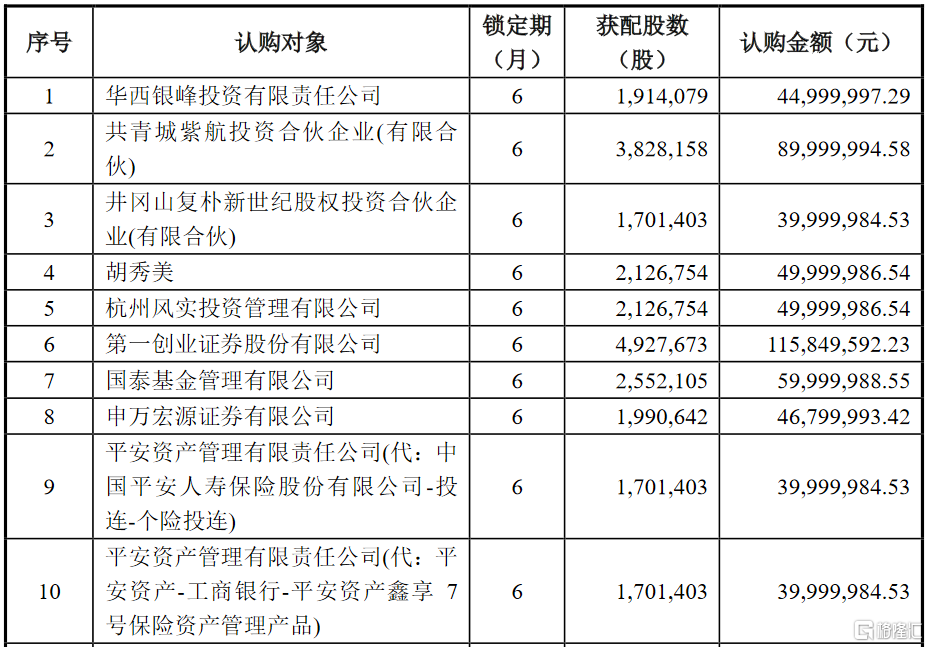 | 序号 | 认购对象 | 锁定期（月） | 获配股数（股） | 认购金额（元） |
|---|---|---|---|---|
| 1 | 华西银峰投资有限责任公司 | 6 | 1,914,079 | 44,999,997.29 |
| 2 | 共青城紫航投资合伙企业(有限合伙) | 6 | 3,828,158 | 89,999,994.58 |
| 3 | 井冈山复朴新世纪股权投资合伙企业(有限合伙) | 6 | 1,701,403 | 39,999,984.53 |
| 4 | 胡秀美 | 6 | 2,126,754 | 49,999,986.54 |
| 5 | 杭州风实投资管理有限公司 | 6 | 2,126,754 | 49,999,986.54 |
| 6 | 第一创业证券股份有限公司 | 6 | 4,927,673 | 115,849,592.23 |
| 7 | 国泰基金管理有限公司 | 6 | 2,552,105 | 59,999,988.55 |
| 8 | 申万宏源证券有限公司 | 6 | 1,990,642 | 46,799,993.42 |
| 9 | 平安资产管理有限责任公司(代：中国平安人寿保险股份有限公司-投连-个险投连) | 6 | 1,701,403 | 39,999,984.53 |
| 10 | 平安资产管理有限责任公司(代：平安资产-工商银行-平安资产鑫享 7 号保险资产管理产品) | 6 | 1,701,403 | 39,999,984.53 |

格隆汇